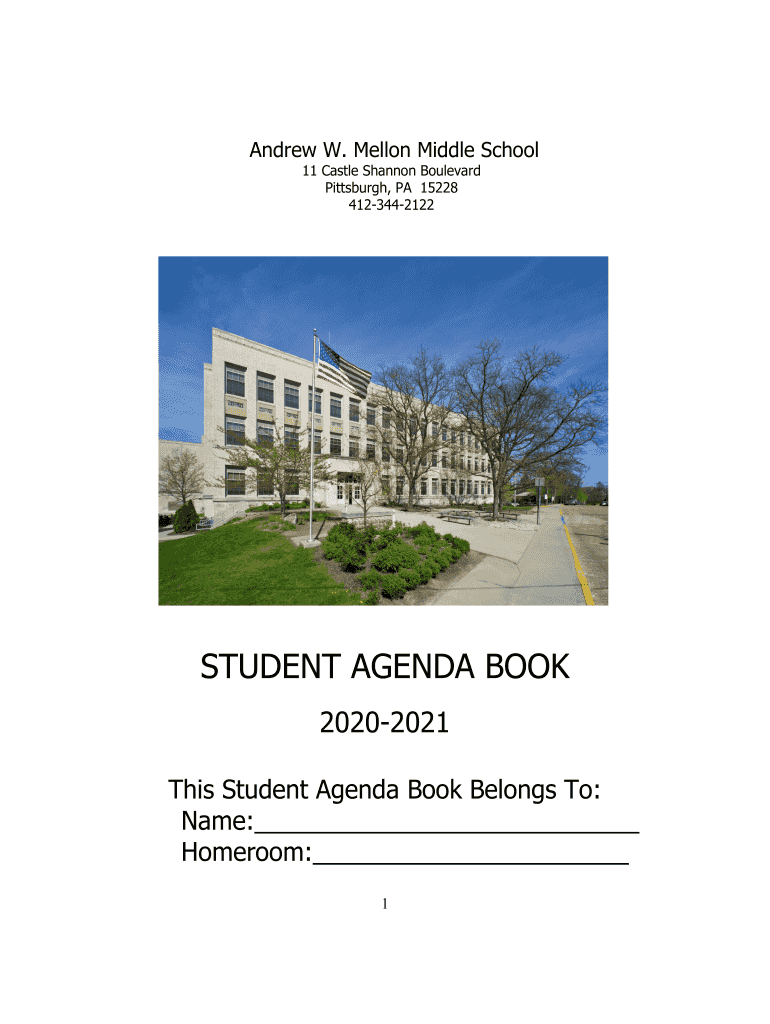 Andrew W. Mellon Middle School
11 Castle Shannon Boulevard
Pittsburgh, PA 15228
412-344-2122

STUDENT AGENDA BOOK

2020-2021

This Student Agenda Book Belongs To:
Name:____
Homeroom:____

1